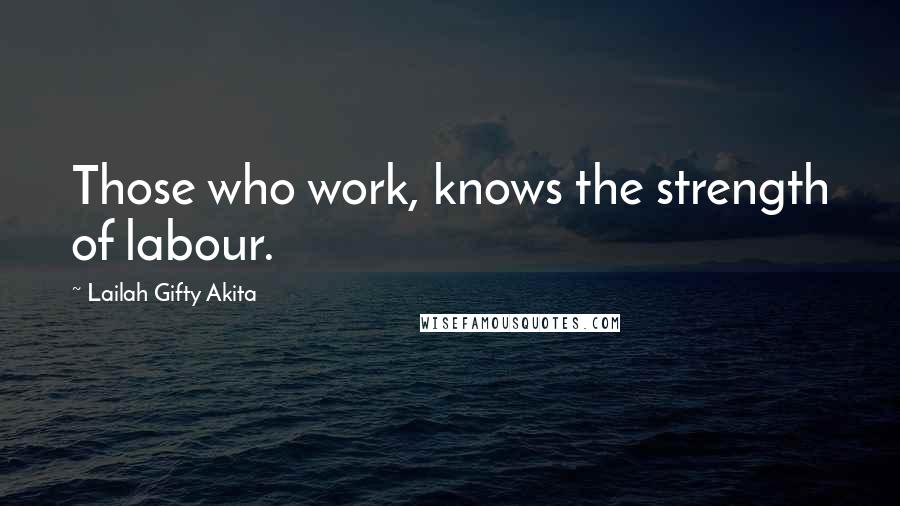 Those who work, knows the strength of labour.

~ Lailah Gifty Akita

WISEFAMOUSQUOTES.COM